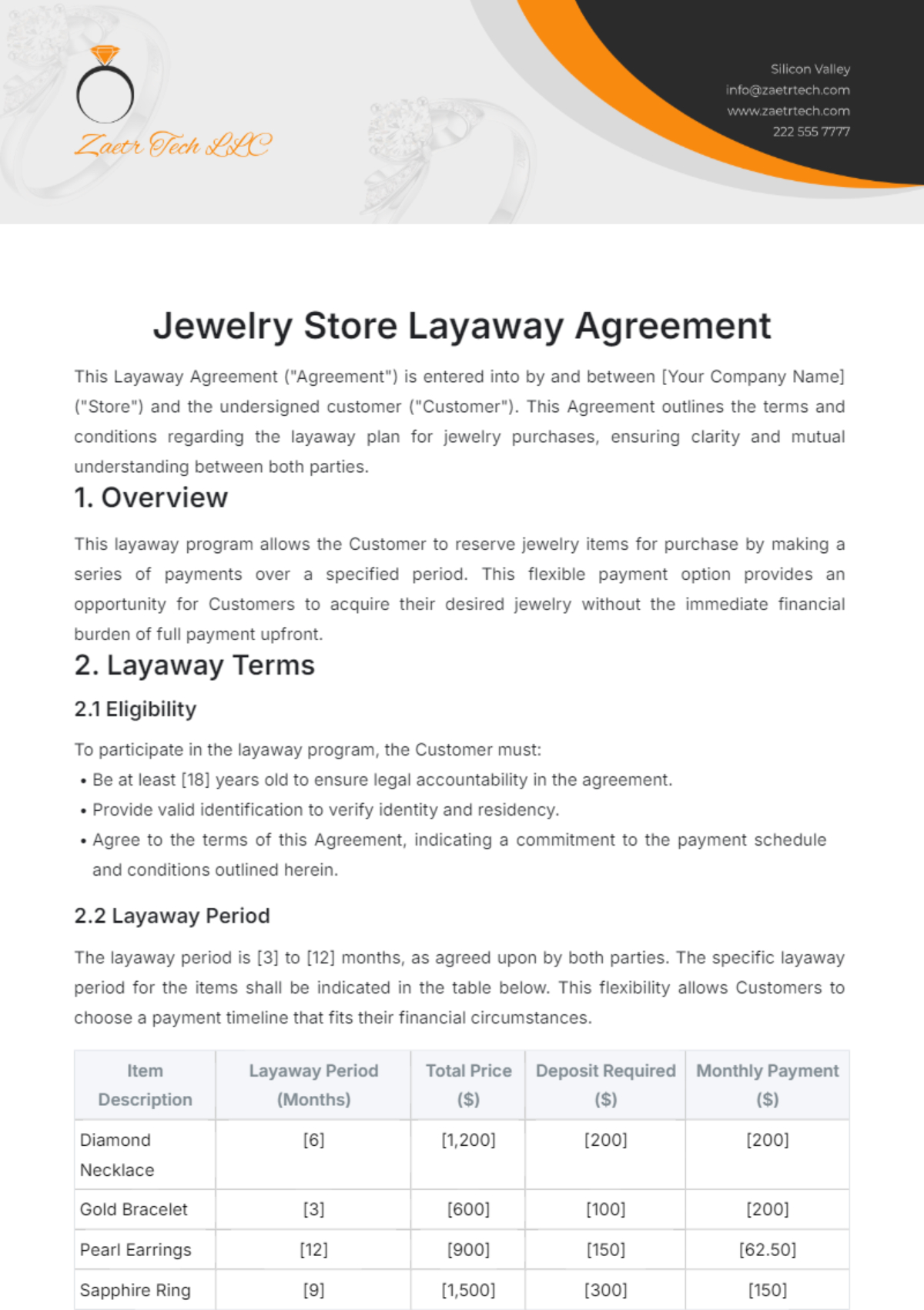 Zaetr Tech LLC

Silicon Valley
info@zaetrtech.com
www.zaetrtech.com
222 555 7777

Jewelry Store Layaway Agreement

This Layaway Agreement ("Agreement") is entered into by and between [Your Company Name] ("Store") and the undersigned customer ("Customer"). This Agreement outlines the terms and conditions regarding the layaway plan for jewelry purchases, ensuring clarity and mutual understanding between both parties.

1. Overview

This layaway program allows the Customer to reserve jewelry items for purchase by making a series of payments over a specified period. This flexible payment option provides an opportunity for Customers to acquire their desired jewelry without the immediate financial burden of full payment upfront.

2. Layaway Terms

2.1 Eligibility

To participate in the layaway program, the Customer must:

• Be at least [18] years old to ensure legal accountability in the agreement.
• Provide valid identification to verify identity and residency.
• Agree to the terms of this Agreement, indicating a commitment to the payment schedule and conditions outlined herein.

2.2 Layaway Period

The layaway period is [3] to [12] months, as agreed upon by both parties. The specific layaway period for the items shall be indicated in the table below. This flexibility allows Customers to choose a payment timeline that fits their financial circumstances.

| Item Description | Layaway Period (Months) | Total Price ($) | Deposit Required ($) | Monthly Payment ($) |
|---|---|---|---|---|
| Diamond Necklace | [6] | [1,200] | [200] | [200] |
| Gold Bracelet | [3] | [600] | [100] | [200] |
| Pearl Earrings | [12] | [900] | [150] | [62.50] |
| Sapphire Ring | [9] | [1,500] | [300] | [150] |